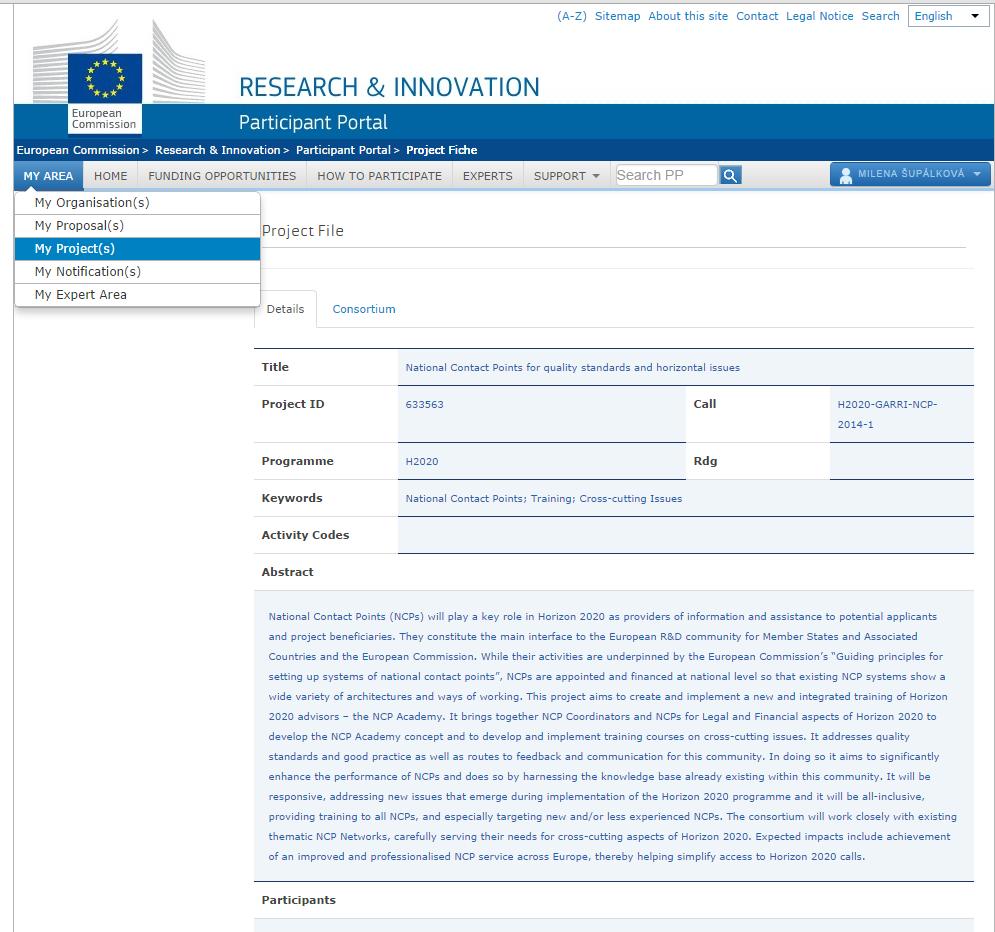 (A-Z) Sitemap About this site Contact Legal Notice Search English

European Commission

RESEARCH & INNOVATION

Participant Portal

European Commission > Research & Innovation > Participant Portal > Project Fiche

MY AREA HOME FUNDING OPPORTUNITIES HOW TO PARTICIPATE EXPERTS SUPPORT Search PP MILENA ŠUPÁLKOVÁ

My Organisation(s)
My Proposal(s)
My Project(s)
My Notification(s)
My Expert Area

Project File

Details Consortium

| Title | National Contact Points for quality standards and horizontal issues | | |
|---|---|---|---|
| Project ID | 633563 | Call | H2020-GARRI-NCP-2014-1 |
| Programme | H2020 | Rdg | |
| Keywords | National Contact Points; Training; Cross-cutting Issues | | |
| Activity Codes | | | |

Abstract

National Contact Points (NCPs) will play a key role in Horizon 2020 as providers of information and assistance to potential applicants and project beneficiaries. They constitute the main interface to the European R&D community for Member States and Associated Countries and the European Commission. While their activities are underpinned by the European Commission's "Guiding principles for setting up systems of national contact points", NCPs are appointed and financed at national level so that existing NCP systems show a wide variety of architectures and ways of working. This project aims to create and implement a new and integrated training of Horizon 2020 advisors – the NCP Academy. It brings together NCP Coordinators and NCPs for Legal and Financial aspects of Horizon 2020 to develop the NCP Academy concept and to develop and implement training courses on cross-cutting issues. It addresses quality standards and good practice as well as routes to feedback and communication for this community. In doing so it aims to significantly enhance the performance of NCPs and does so by harnessing the knowledge base already existing within this community. It will be responsive, addressing new issues that emerge during implementation of the Horizon 2020 programme and it will be all-inclusive, providing training to all NCPs, and especially targeting new and/or less experienced NCPs. The consortium will work closely with existing thematic NCP Networks, carefully serving their needs for cross-cutting aspects of Horizon 2020. Expected impacts include achievement of an improved and professionalised NCP service across Europe, thereby helping simplify access to Horizon 2020 calls.

Participants